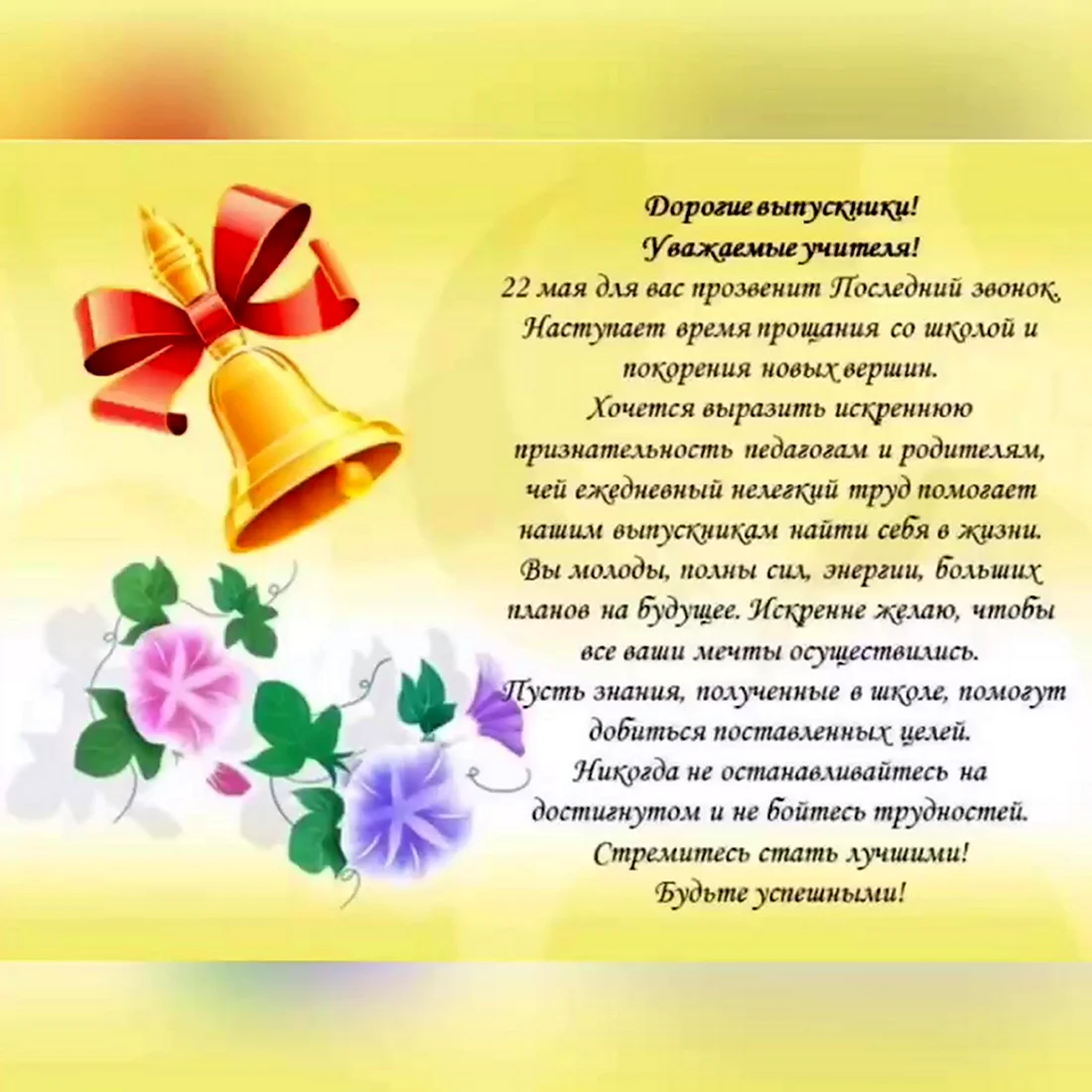 Дорогие выпускники!
Уважаемые учителя!
22 мая для вас прозвенит Последний звонок.
Наступает время прощания со школой и покорения новых вершин.
Хочется выразить искреннюю признательность педагогам и родителям, чей ежедневный нелегкий труд помогает нашим выпускникам найти себя в жизни.
Вы молоды, полны сил, энергии, больших планов на будущее. Искренне желаю, чтобы все ваши мечты осуществились.
Пусть знания, полученные в школе, помогут добиться поставленных целей.
Никогда не останавливайтесь на достигнутом и не бойтесь трудностей.
Стремитесь стать лучшими!
Будьте успешными!